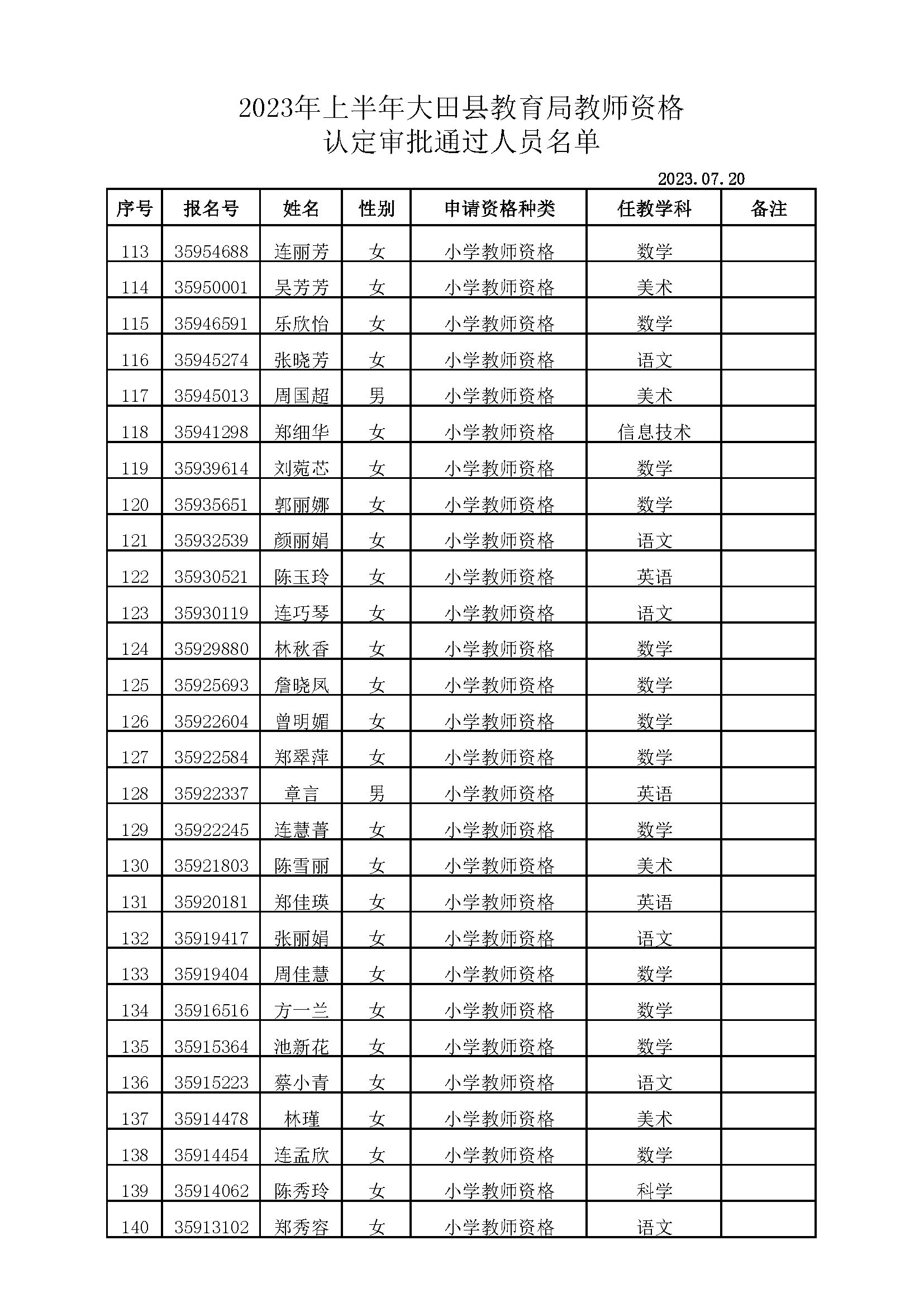 2023年上半年大田县教育局教师资格
认定审批通过人员名单

2023.07.20

| 序号 | 报名号 | 姓名 | 性别 | 申请资格种类 | 任教学科 | 备注 |
|---|---|---|---|---|---|---|
| 113 | 35954688 | 连丽芳 | 女 | 小学教师资格 | 数学 | |
| 114 | 35950001 | 吴芳芳 | 女 | 小学教师资格 | 美术 | |
| 115 | 35946591 | 乐欣怡 | 女 | 小学教师资格 | 数学 | |
| 116 | 35945274 | 张晓芳 | 女 | 小学教师资格 | 语文 | |
| 117 | 35945013 | 周国超 | 男 | 小学教师资格 | 美术 | |
| 118 | 35941298 | 郑细华 | 女 | 小学教师资格 | 信息技术 | |
| 119 | 35939614 | 刘菀芯 | 女 | 小学教师资格 | 数学 | |
| 120 | 35935651 | 郭丽娜 | 女 | 小学教师资格 | 数学 | |
| 121 | 35932539 | 颜丽娟 | 女 | 小学教师资格 | 语文 | |
| 122 | 35930521 | 陈玉玲 | 女 | 小学教师资格 | 英语 | |
| 123 | 35930119 | 连巧琴 | 女 | 小学教师资格 | 语文 | |
| 124 | 35929880 | 林秋香 | 女 | 小学教师资格 | 数学 | |
| 125 | 35925693 | 詹晓凤 | 女 | 小学教师资格 | 数学 | |
| 126 | 35922604 | 曾明媚 | 女 | 小学教师资格 | 数学 | |
| 127 | 35922584 | 郑翠萍 | 女 | 小学教师资格 | 数学 | |
| 128 | 35922337 | 章言 | 男 | 小学教师资格 | 英语 | |
| 129 | 35922245 | 连慧菁 | 女 | 小学教师资格 | 数学 | |
| 130 | 35921803 | 陈雪丽 | 女 | 小学教师资格 | 美术 | |
| 131 | 35920181 | 郑佳瑛 | 女 | 小学教师资格 | 英语 | |
| 132 | 35919417 | 张丽娟 | 女 | 小学教师资格 | 语文 | |
| 133 | 35919404 | 周佳慧 | 女 | 小学教师资格 | 数学 | |
| 134 | 35916516 | 方一兰 | 女 | 小学教师资格 | 数学 | |
| 135 | 35915364 | 池新花 | 女 | 小学教师资格 | 数学 | |
| 136 | 35915223 | 蔡小青 | 女 | 小学教师资格 | 语文 | |
| 137 | 35914478 | 林瑾 | 女 | 小学教师资格 | 美术 | |
| 138 | 35914454 | 连孟欣 | 女 | 小学教师资格 | 数学 | |
| 139 | 35914062 | 陈秀玲 | 女 | 小学教师资格 | 科学 | |
| 140 | 35913102 | 郑秀容 | 女 | 小学教师资格 | 语文 | |